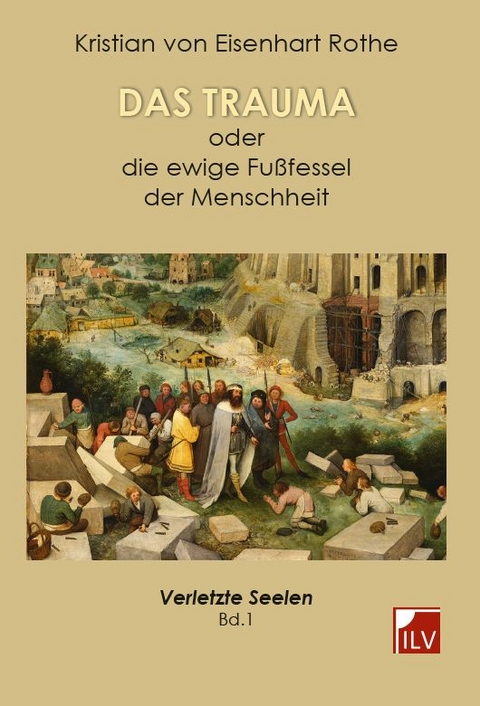 Kristian von Eisenhart Rothe

DAS TRAUMA
oder
die ewige Fußfessel
der Menschheit

Verletzte Seelen
Bd.1

ILV